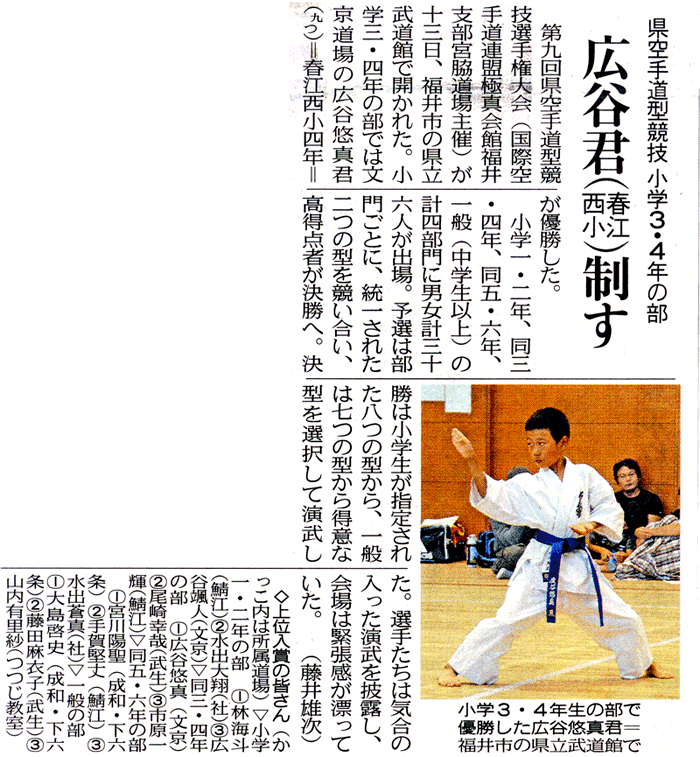 県空手道型競技 小学3・4年の部

広谷君(春江西小)制す

第九回県空手道型競技選手権大会(国際空手道連盟極真会館福井支部宮脇道場主催)が十三日、福井市の県立武道館で開かれた。小学三・四年の部では文京道場の広谷悠真君(九つ)=春江西小四年=が優勝した。

小学一・二年、同三・四年、同五・六年、一般(中学生以上)の計四部門に男女計三十六人が出場。予選は部門ごとに、統一された二つの型を競い合い、高得点者が決勝へ。決勝は小学生が指定された八つの型から、一般は七つの型から得意な型を選択して演武した。選手たちは気合の入った演武を披露し、会場は緊張感が漂っていた。(藤井雄次)

◇上位入賞の皆さん(かっこ内は所属道場)▽小学一・二年の部 ①林海斗(鯖江)②水出大翔(社)③広谷颯人(文京)▽同三・四年の部 ①広谷悠真(文京)②尾崎幸哉(武生)③市原一輝(鯖江)▽同五・六年の部 ①宮川陽聖(成和・下六条)②手賀堅丈(鯖江)③水出蒼真(社)▽一般の部 ①大島啓史(成和・下六条)②藤田麻衣子(武生)③山内有里紗(つつじ教室)

小学3・4年生の部で優勝した広谷悠真君=福井市の県立武道館で